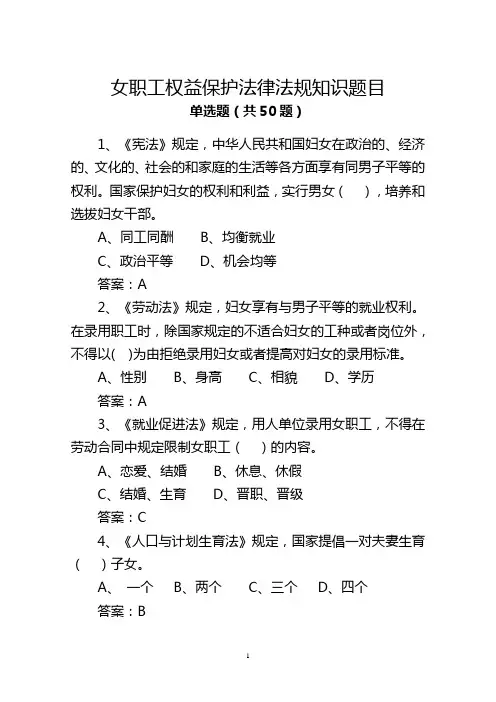 女职工权益保护法律法规知识题目

单选题（共50题）

1、《宪法》规定，中华人民共和国妇女在政治的、经济的、文化的、社会的和家庭的生活等各方面享有同男子平等的权利。国家保护妇女的权利和利益，实行男女（　），培养和选拔妇女干部。

A、同工同酬　　B、均衡就业

C、政治平等　　D、机会均等

答案：A

2、《劳动法》规定，妇女享有与男子平等的就业权利。在录用职工时，除国家规定的不适合妇女的工种或者岗位外，不得以(　)为由拒绝录用妇女或者提高对妇女的录用标准。

A、性别　　B、身高　　C、相貌　　D、学历

答案：A

3、《就业促进法》规定，用人单位录用女职工，不得在劳动合同中规定限制女职工（　）的内容。

A、恋爱、结婚　　B、休息、休假

C、结婚、生育　　D、晋职、晋级

答案：C

4、《人口与计划生育法》规定，国家提倡一对夫妻生育（　）子女。

A、 一个　　B、两个　　C、三个　　D、四个

答案：B

1